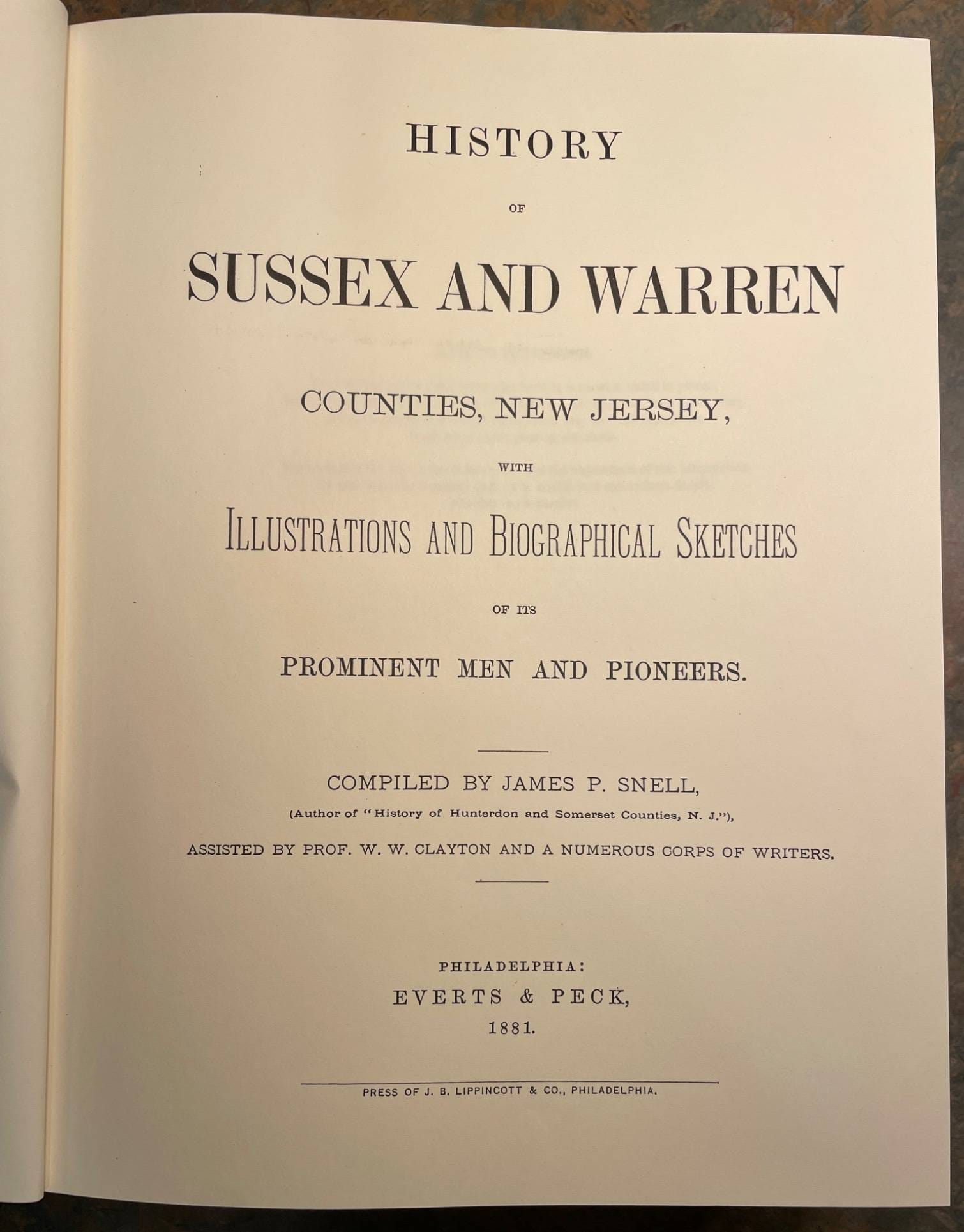 HISTORY

OF

SUSSEX AND WARREN

COUNTIES, NEW JERSEY,

WITH

ILLUSTRATIONS AND BIOGRAPHICAL SKETCHES

OF ITS

PROMINENT MEN AND PIONEERS.

COMPILED BY JAMES P. SNELL,

(Author of "History of Hunterdon and Somerset Counties, N. J."),

ASSISTED BY PROF. W. W. CLAYTON AND A NUMEROUS CORPS OF WRITERS.

PHILADELPHIA:
EVERTS & PECK,
1881.

PRESS OF J. B. LIPPINCOTT & CO., PHILADELPHIA.